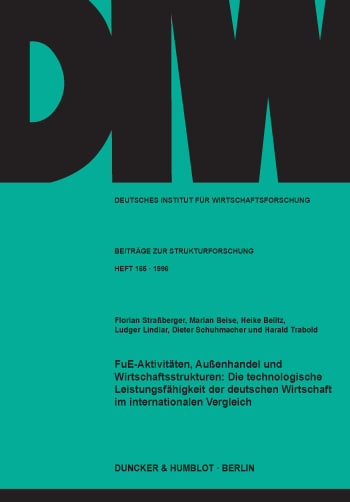 DIW

DEUTSCHES INSTITUT FÜR WIRTSCHAFTSFORSCHUNG

BEITRÄGE ZUR STRUKTURFORSCHUNG

HEFT 166 · 1996

Florian Straßberger, Marian Beise, Heike Belitz, Ludger Lindlar, Dieter Schuhmacher und Harald Trabold

FuE-Aktivitäten, Außenhandel und Wirtschaftsstrukturen: Die technologische Leistungsfähigkeit der deutschen Wirtschaft im internationalen Vergleich

DUNCKER & HUMBLOT · BERLIN